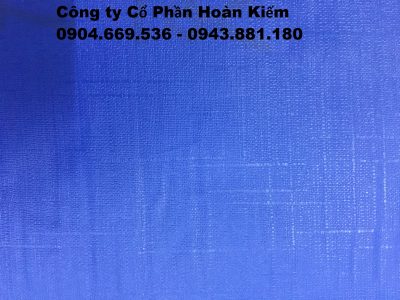 Công ty Cổ Phần Hoàn Kiếm
0904.669.536 - 0943.881.180